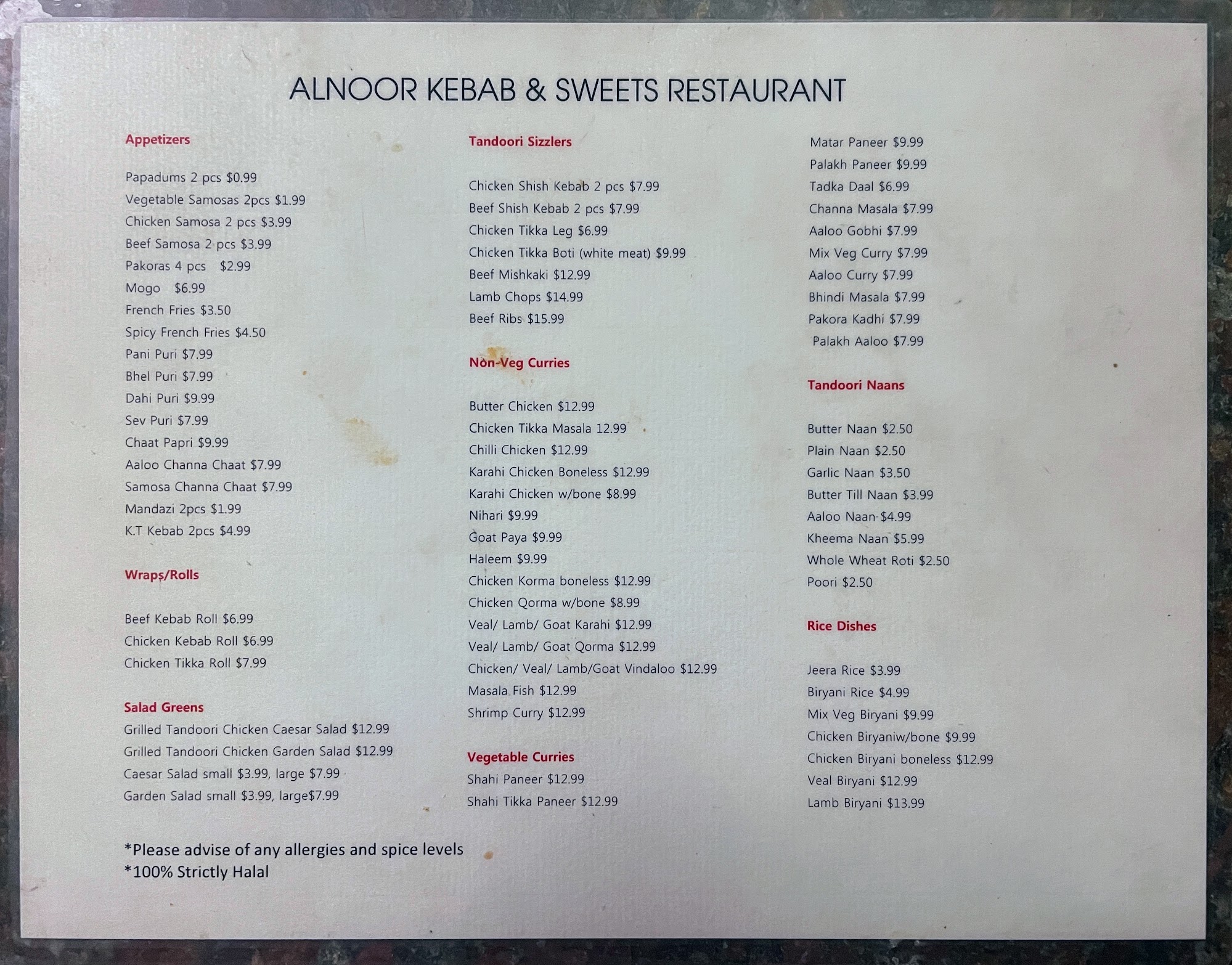 ALNOOR KEBAB & SWEETS RESTAURANT

Appetizers

Papadums 2 pcs $0.99
Vegetable Samosas 2pcs $1.99
Chicken Samosa 2 pcs $3.99
Beef Samosa 2 pcs $3.99
Pakoras 4 pcs $2.99
Mogo $6.99
French Fries $3.50
Spicy French Fries $4.50
Pani Puri $7.99
Bhel Puri $7.99
Dahi Puri $9.99
Sev Puri $7.99
Chaat Papri $9.99
Aaloo Channa Chaat $7.99
Samosa Channa Chaat $7.99
Mandazi 2pcs $1.99
K.T Kebab 2pcs $4.99

Wraps/Rolls

Beef Kebab Roll $6.99
Chicken Kebab Roll $6.99
Chicken Tikka Roll $7.99

Salad Greens
Grilled Tandoori Chicken Caesar Salad $12.99
Grilled Tandoori Chicken Garden Salad $12.99
Caesar Salad small $3.99, large $7.99
Garden Salad small $3.99, large$7.99

*Please advise of any allergies and spice levels
*100% Strictly Halal

Tandoori Sizzlers

Chicken Shish Kebab 2 pcs $7.99
Beef Shish Kebab 2 pcs $7.99
Chicken Tikka Leg $6.99
Chicken Tikka Boti (white meat) $9.99
Beef Mishkaki $12.99
Lamb Chops $14.99
Beef Ribs $15.99

Non-Veg Curries

Butter Chicken $12.99
Chicken Tikka Masala 12.99
Chilli Chicken $12.99
Karahi Chicken Boneless $12.99
Karahi Chicken w/bone $8.99
Nihari $9.99
Goat Paya $9.99
Haleem $9.99
Chicken Korma boneless $12.99
Chicken Qorma w/bone $8.99
Veal/ Lamb/ Goat Karahi $12.99
Veal/ Lamb/ Goat Qorma $12.99
Chicken/ Veal/ Lamb/Goat Vindaloo $12.99
Masala Fish $12.99
Shrimp Curry $12.99

Vegetable Curries
Shahi Paneer $12.99
Shahi Tikka Paneer $12.99

Matar Paneer $9.99
Palakh Paneer $9.99
Tadka Daal $6.99
Channa Masala $7.99
Aaloo Gobhi $7.99
Mix Veg Curry $7.99
Aaloo Curry $7.99
Bhindi Masala $7.99
Pakora Kadhi $7.99
Palakh Aaloo $7.99

Tandoori Naans

Butter Naan $2.50
Plain Naan $2.50
Garlic Naan $3.50
Butter Till Naan $3.99
Aaloo Naan $4.99
Kheema Naan $5.99
Whole Wheat Roti $2.50
Poori $2.50

Rice Dishes

Jeera Rice $3.99
Biryani Rice $4.99
Mix Veg Biryani $9.99
Chicken Biryaniw/bone $9.99
Chicken Biryani boneless $12.99
Veal Biryani $12.99
Lamb Biryani $13.99